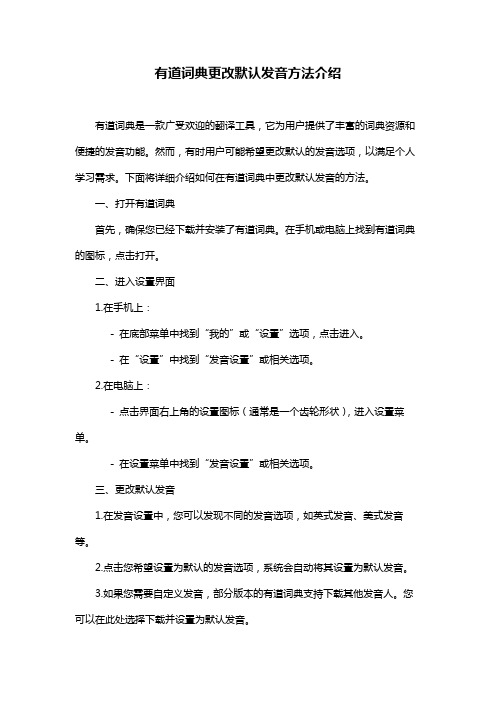 有道词典更改默认发音方法介绍

有道词典是一款广受欢迎的翻译工具，它为用户提供了丰富的词典资源和便捷的发音功能。然而，有时用户可能希望更改默认的发音选项，以满足个人学习需求。下面将详细介绍如何在有道词典中更改默认发音的方法。

一、打开有道词典

首先，确保您已经下载并安装了有道词典。在手机或电脑上找到有道词典的图标，点击打开。

二、进入设置界面

1.在手机上：

- 在底部菜单中找到“我的”或“设置”选项，点击进入。

- 在“设置”中找到“发音设置”或相关选项。

2.在电脑上：

- 点击界面右上角的设置图标（通常是一个齿轮形状），进入设置菜单。

- 在设置菜单中找到“发音设置”或相关选项。

三、更改默认发音

1.在发音设置中，您可以发现不同的发音选项，如英式发音、美式发音等。

2.点击您希望设置为默认的发音选项，系统会自动将其设置为默认发音。

3.如果您需要自定义发音，部分版本的有道词典支持下载其他发音人。您可以在此处选择下载并设置为默认发音。